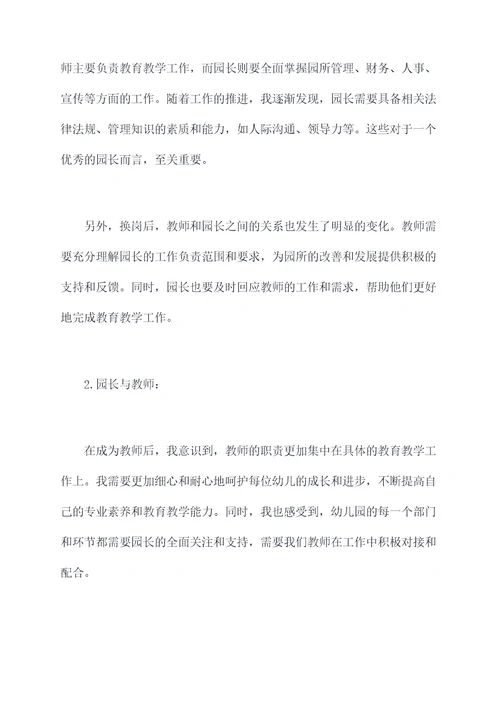 师主要负责教育教学工作，而园长则要全面掌握园所管理、财务、人事、宣传等方面的工作。随着工作的推进，我逐渐发现，园长需要具备相关法律法规、管理知识的素质和能力，如人际沟通、领导力等。这些对于一个优秀的园长而言，至关重要。

另外，换岗后，教师和园长之间的关系也发生了明显的变化。教师需要充分理解园长的工作负责范围和要求，为园所的改善和发展提供积极的支持和反馈。同时，园长也要及时回应教师的工作和需求，帮助他们更好地完成教育教学工作。

2.园长与教师：

在成为教师后，我意识到，教师的职责更加集中在具体的教育教学工作上。我需要更加细心和耐心地呵护每位幼儿的成长和进步，不断提高自己的专业素养和教育教学能力。同时，我也感受到，幼儿园的每一个部门和环节都需要园长的全面关注和支持，需要我们教师在工作中积极对接和配合。